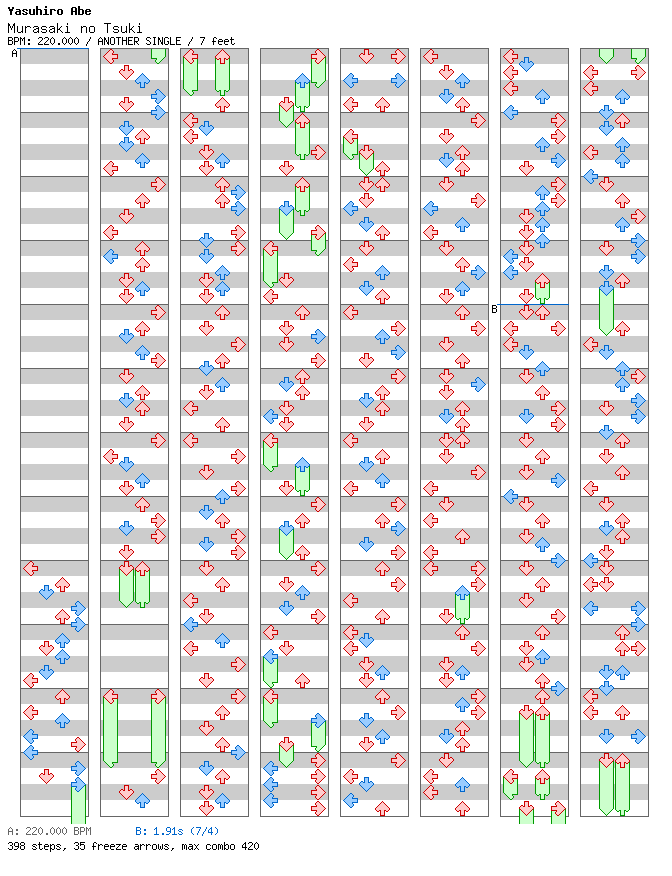 Yasuhiro Abe
Murasaki no Tsuki
BPM: 220.000 / ANOTHER SINGLE / 7 feet

A
B

A: 220.000 BPM B: 1.91s (7/4)
398 steps, 35 freeze arrows, max combo 420